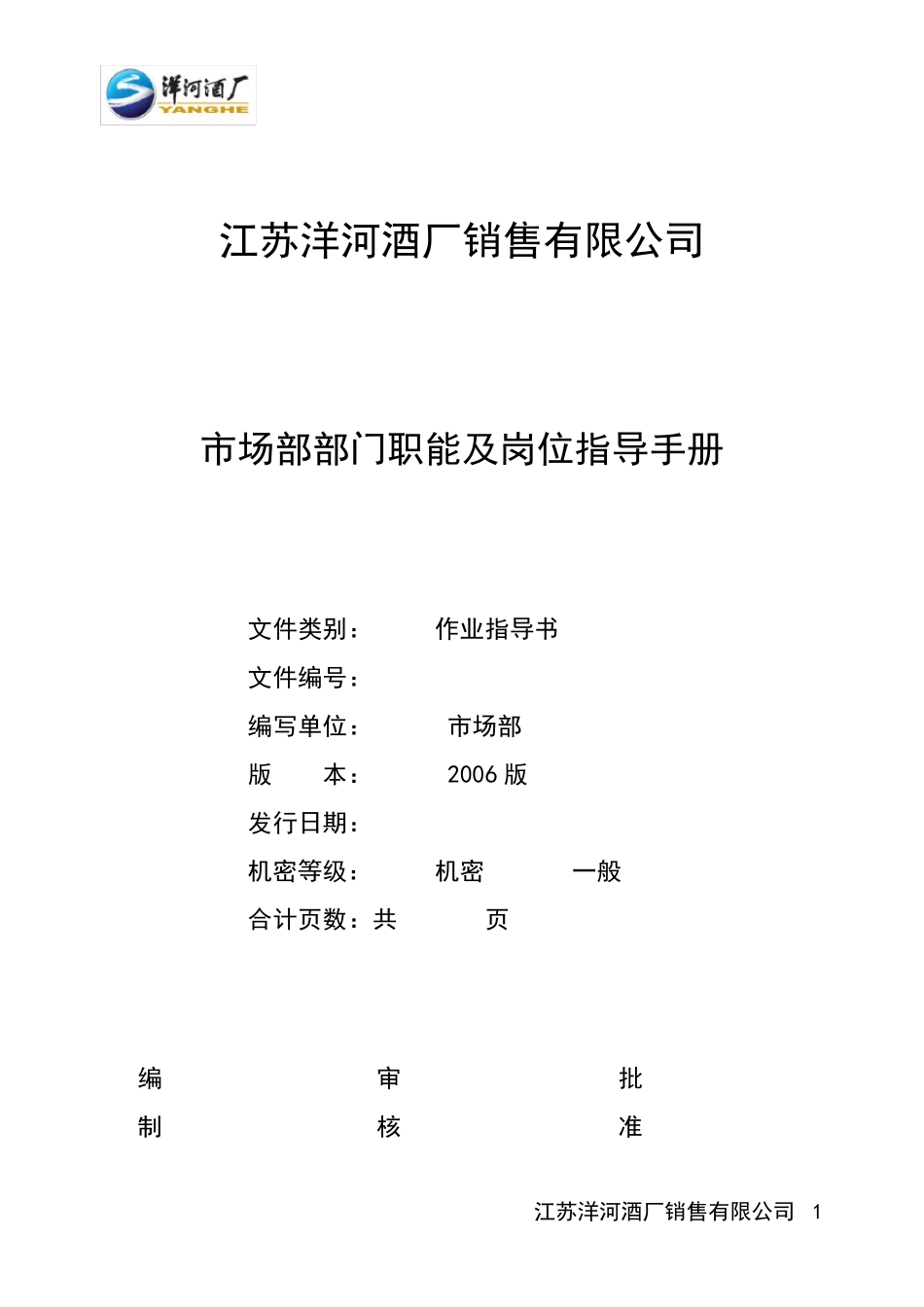 洋河酒厂
YANGHE

江苏洋河酒厂销售有限公司

市场部部门职能及岗位指导手册

文件类别：　作业指导书
文件编号：
编写单位：　市场部
版　本：　2006 版
发行日期：
机密等级：　机密　一般
合计页数：共　页

编　审　批
制　核　准

江苏洋河酒厂销售有限公司　1